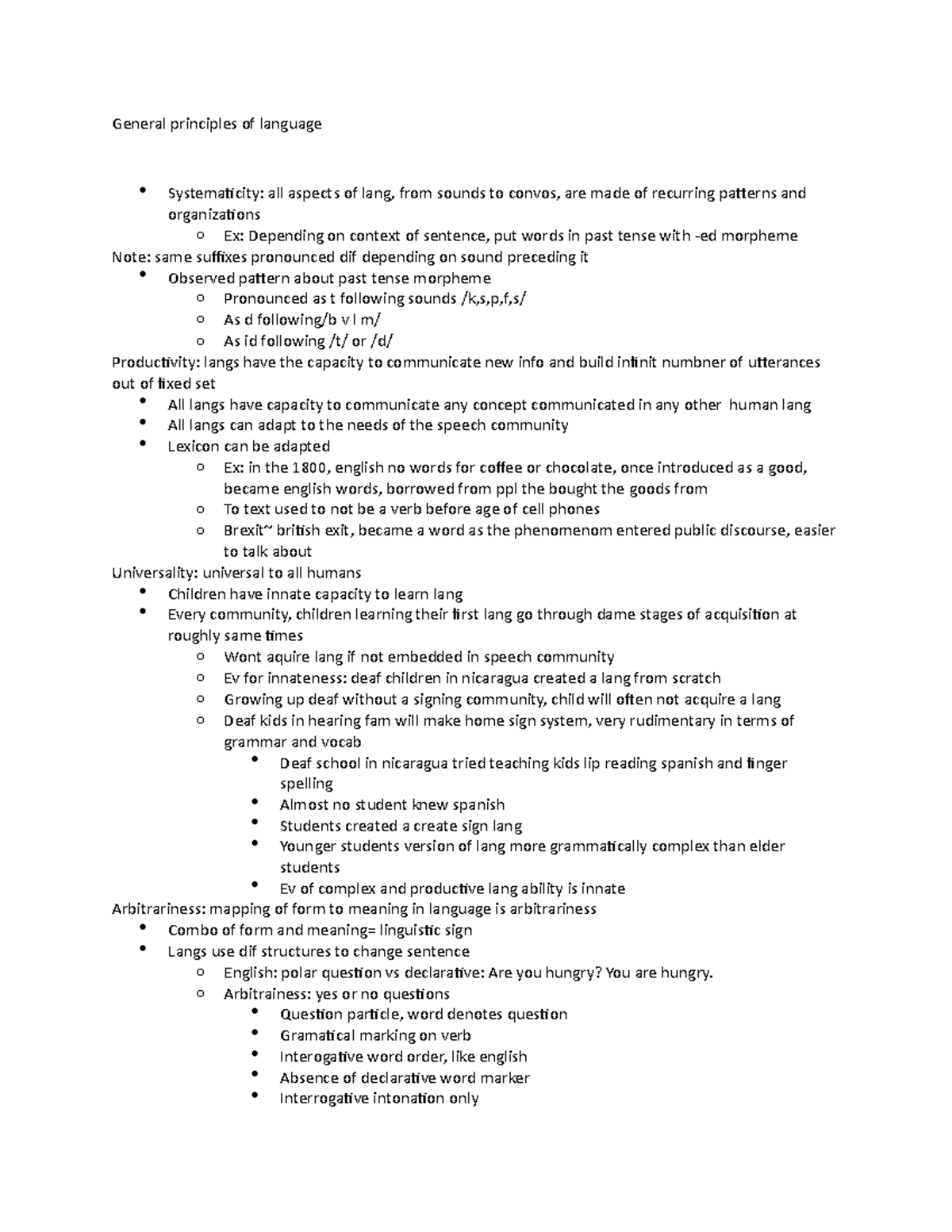 General principles of language

- Systematicity: all aspects of lang, from sounds to convos, are made of recurring patterns and organizations
  - Ex: Depending on context of sentence, put words in past tense with -ed morpheme

Note: same suffixes pronounced dif depending on sound preceding it

- Observed pattern about past tense morpheme
  - Pronounced as t following sounds /k,s,p,f,s/
  - As d following/b v l m/
  - As id following /t/ or /d/

Productivity: langs have the capacity to communicate new info and build infinit numbner of utterances out of fixed set

- All langs have capacity to communicate any concept communicated in any other human lang
- All langs can adapt to the needs of the speech community
- Lexicon can be adapted
  - Ex: in the 1800, english no words for coffee or chocolate, once introduced as a good, became english words, borrowed from ppl the bought the goods from
  - To text used to not be a verb before age of cell phones
  - Brexit~ british exit, became a word as the phenomenom entered public discourse, easier to talk about

Universality: universal to all humans

- Children have innate capacity to learn lang
- Every community, children learning their first lang go through dame stages of acquisition at roughly same times
  - Wont aquire lang if not embedded in speech community
  - Ev for innateness: deaf children in nicaragua created a lang from scratch
  - Growing up deaf without a signing community, child will often not acquire a lang
  - Deaf kids in hearing fam will make home sign system, very rudimentary in terms of grammar and vocab
    - Deaf school in nicaragua tried teaching kids lip reading spanish and finger spelling
    - Almost no student knew spanish
    - Students created a create sign lang
    - Younger students version of lang more grammatically complex than elder students
    - Ev of complex and productive lang ability is innate

Arbitrariness: mapping of form to meaning in language is arbitrariness

- Combo of form and meaning= linguistic sign
- Langs use dif structures to change sentence
  - English: polar question vs declarative: Are you hungry? You are hungry.
  - Arbitrainess: yes or no questions
    - Question particle, word denotes question
    - Gramatical marking on verb
    - Interogative word order, like english
    - Absence of declarative word marker
    - Interrogative intonation only